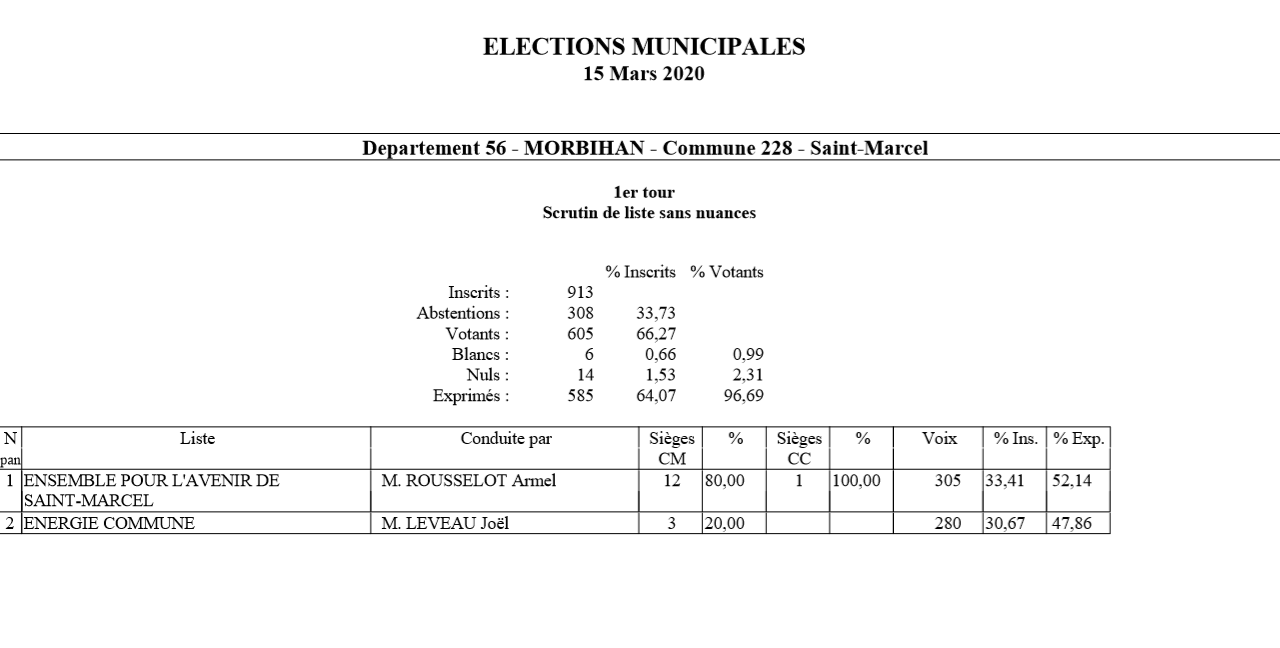 ELECTIONS MUNICIPALES
15 Mars 2020

Departement 56 - MORBIHAN - Commune 228 - Saint-Marcel

1er tour
Scrutin de liste sans nuances

| | | % Inscrits | % Votants |
|---|---|---|---|
| Inscrits : | 913 | | |
| Abstentions : | 308 | 33,73 | |
| Votants : | 605 | 66,27 | |
| Blancs : | 6 | 0,66 | 0,99 |
| Nuls : | 14 | 1,53 | 2,31 |
| Exprimés : | 585 | 64,07 | 96,69 |

| N pan | Liste | Conduite par | Sièges CM | % | Sièges CC | % | Voix | % Ins. | % Exp. |
|---|---|---|---|---|---|---|---|---|---|
| 1 | ENSEMBLE POUR L'AVENIR DE SAINT-MARCEL | M. ROUSSELOT Armel | 12 | 80,00 | 1 | 100,00 | 305 | 33,41 | 52,14 |
| 2 | ENERGIE COMMUNE | M. LEVEAU Joël | 3 | 20,00 | | | 280 | 30,67 | 47,86 |